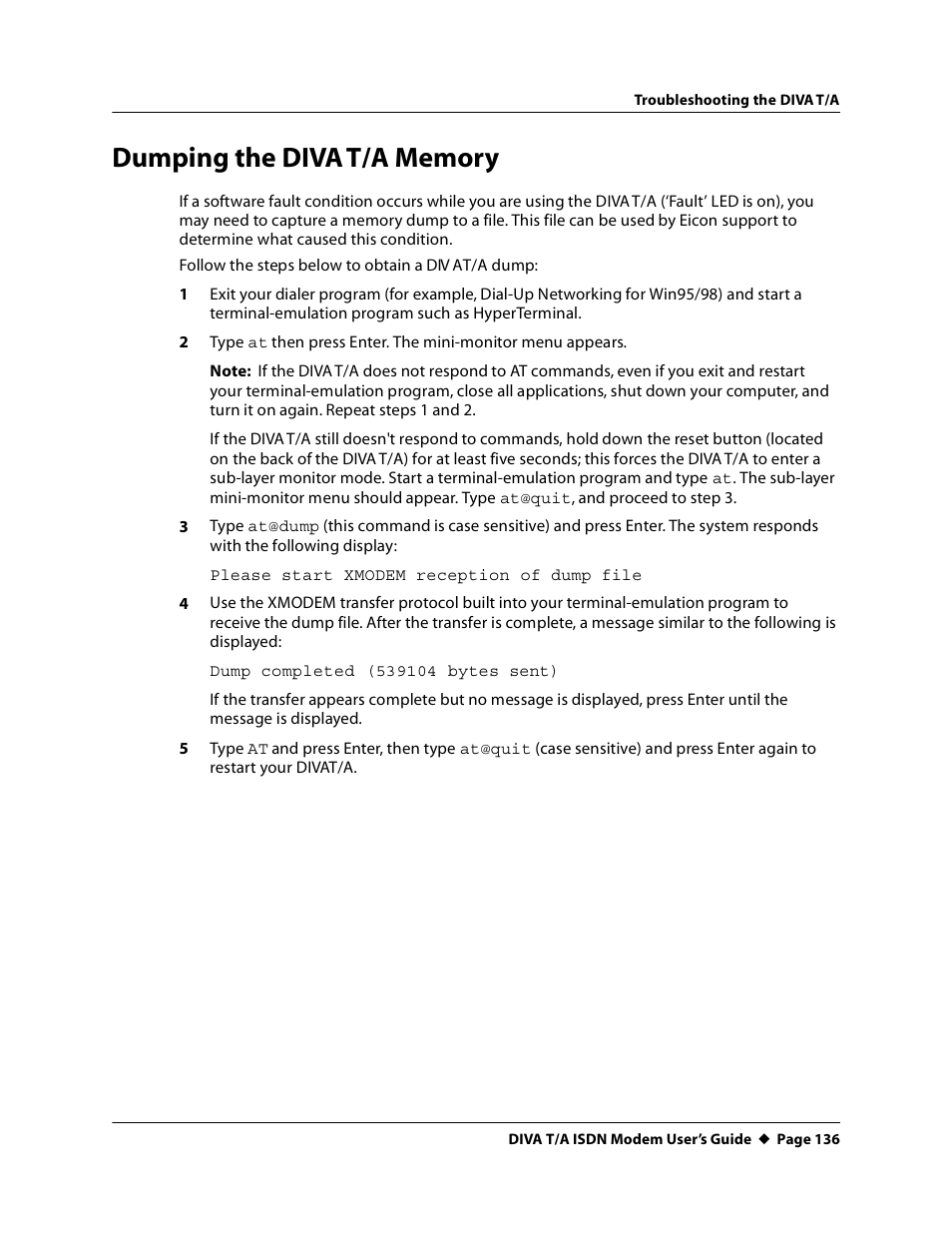 Troubleshooting the DIVA T/A

Dumping the DIVA T/A Memory

If a software fault condition occurs while you are using the DIVA T/A ('Fault' LED is on), you may need to capture a memory dump to a file. This file can be used by Eicon support to determine what caused this condition.

Follow the steps below to obtain a DIV AT/A dump:

1 Exit your dialer program (for example, Dial-Up Networking for Win95/98) and start a terminal-emulation program such as HyperTerminal.

2 Type at then press Enter. The mini-monitor menu appears.

Note: If the DIVA T/A does not respond to AT commands, even if you exit and restart your terminal-emulation program, close all applications, shut down your computer, and turn it on again. Repeat steps 1 and 2.

If the DIVA T/A still doesn't respond to commands, hold down the reset button (located on the back of the DIVA T/A) for at least five seconds; this forces the DIVA T/A to enter a sub-layer monitor mode. Start a terminal-emulation program and type at. The sub-layer mini-monitor menu should appear. Type at@quit, and proceed to step 3.

3 Type at@dump (this command is case sensitive) and press Enter. The system responds with the following display:

Please start XMODEM reception of dump file

4 Use the XMODEM transfer protocol built into your terminal-emulation program to receive the dump file. After the transfer is complete, a message similar to the following is displayed:

Dump completed (539104 bytes sent)

If the transfer appears complete but no message is displayed, press Enter until the message is displayed.

5 Type AT and press Enter, then type at@quit (case sensitive) and press Enter again to restart your DIVAT/A.

DIVA T/A ISDN Modem User's Guide ◆ Page 136